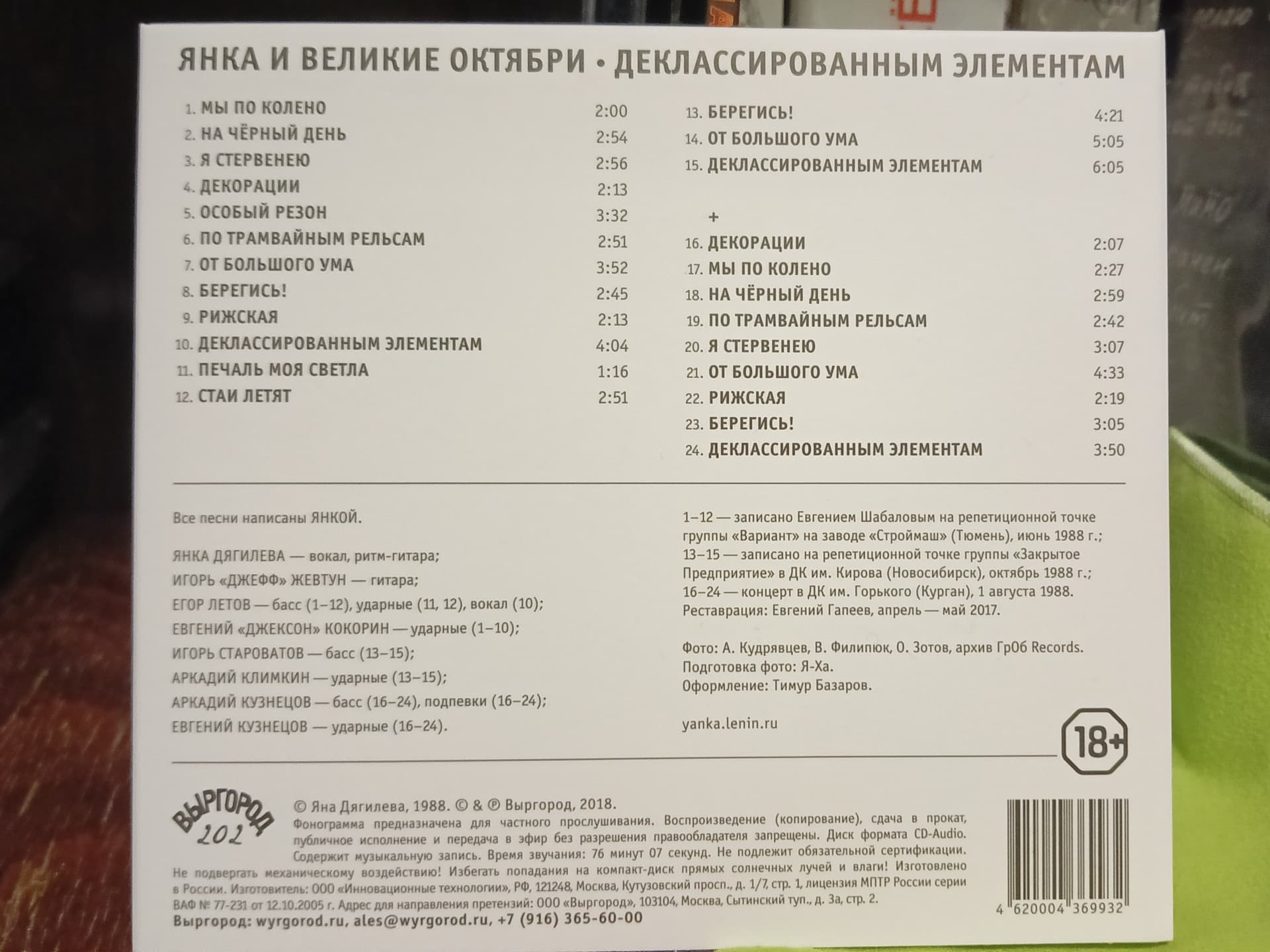 ЯНКА И ВЕЛИКИЕ ОКТЯБРИ • ДЕКЛАССИРОВАННЫМ ЭЛЕМЕНТАМ

1. МЫ ПО КОЛЕНО 2:00
2. НА ЧЁРНЫЙ ДЕНЬ 2:54
3. Я СТЕРВЕНЕЮ 2:56
4. ДЕКОРАЦИИ 2:13
5. ОСОБЫЙ РЕЗОН 3:32
6. ПО ТРАМВАЙНЫМ РЕЛЬСАМ 2:51
7. ОТ БОЛЬШОГО УМА 3:52
8. БЕРЕГИСЬ! 2:45
9. РИЖСКАЯ 2:13
10. ДЕКЛАССИРОВАННЫМ ЭЛЕМЕНТАМ 4:04
11. ПЕЧАЛЬ МОЯ СВЕТЛА 1:16
12. СТАИ ЛЕТЯТ 2:51

13. БЕРЕГИСЬ! 4:21
14. ОТ БОЛЬШОГО УМА 5:05
15. ДЕКЛАССИРОВАННЫМ ЭЛЕМЕНТАМ 6:05

+

16. ДЕКОРАЦИИ 2:07
17. МЫ ПО КОЛЕНО 2:27
18. НА ЧЁРНЫЙ ДЕНЬ 2:59
19. ПО ТРАМВАЙНЫМ РЕЛЬСАМ 2:42
20. Я СТЕРВЕНЕЮ 3:07
21. ОТ БОЛЬШОГО УМА 4:33
22. РИЖСКАЯ 2:19
23. БЕРЕГИСЬ! 3:05
24. ДЕКЛАССИРОВАННЫМ ЭЛЕМЕНТАМ 3:50

Все песни написаны ЯНКОЙ.

ЯНКА ДЯГИЛЕВА — вокал, ритм-гитара;
ИГОРЬ «ДЖЕФФ» ЖЕВТУН — гитара;
ЕГОР ЛЕТОВ — басс (1–12), ударные (11, 12), вокал (10);
ЕВГЕНИЙ «ДЖЕКСОН» КОКОРИН — ударные (1–10);
ИГОРЬ СТАРОВАТОВ — басс (13–15);
АРКАДИЙ КЛИМКИН — ударные (13–15);
АРКАДИЙ КУЗНЕЦОВ — басс (16–24), подпевки (16–24);
ЕВГЕНИЙ КУЗНЕЦОВ — ударные (16–24).

1–12 — записано Евгением Шабаловым на репетиционной точке группы «Вариант» на заводе «Строймаш» (Тюмень), июнь 1988 г.;
13–15 — записано на репетиционной точке группы «Закрытое Предприятие» в ДК им. Кирова (Новосибирск), октябрь 1988 г.;
16–24 — концерт в ДК им. Горького (Курган), 1 августа 1988.
Реставрация: Евгений Гапеев, апрель — май 2017.

Фото: А. Кудрявцев, В. Филипюк, О. Зотов, архив ГрОб Records.
Подготовка фото: Я-Ха.
Оформление: Тимур Базаров.

yanka.lenin.ru

18+

ВЫРГОРОД 202

© Яна Дягилева, 1988. © & ℗ Выргород, 2018.
Фонограмма предназначена для частного прослушивания. Воспроизведение (копирование), сдача в прокат, публичное исполнение и передача в эфир без разрешения правообладателя запрещены. Диск формата CD-Audio. Содержит музыкальную запись. Время звучания: 76 минут 07 секунд. Не подлежит обязательной сертификации. Не подвергать механическому воздействию! Избегать попадания на компакт-диск прямых солнечных лучей и влаги! Изготовлено в России. Изготовитель: ООО «Инновационные технологии», РФ, 121248, Москва, Кутузовский просп., д. 1/7, стр. 1, лицензия МПТР России серии ВАФ № 77-231 от 12.10.2005 г. Адрес для направления претензий: ООО «Выргород», 103104, Москва, Сытинский туп., д. 3а, стр. 2.
Выргород: wyrgorod.ru, ales@wyrgorod.ru, +7 (916) 365-60-00

4 620004 369932